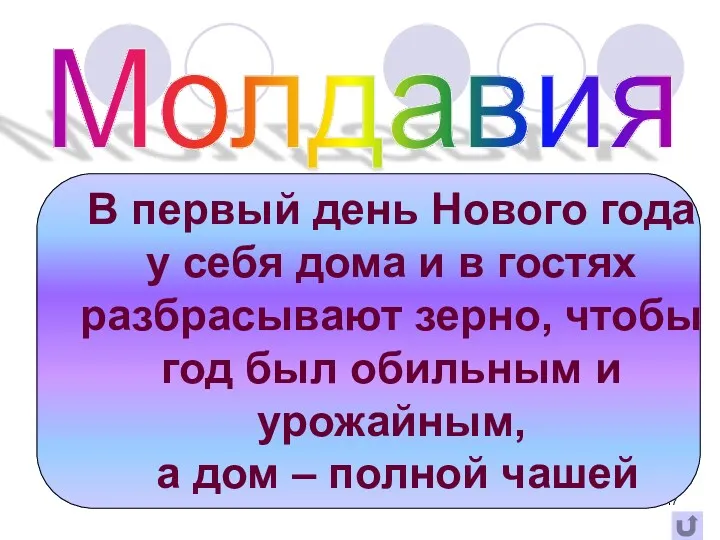 Молдавия

В первый день Нового года у себя дома и в гостях разбрасывают зерно, чтобы год был обильным и урожайным, а дом – полной чашей